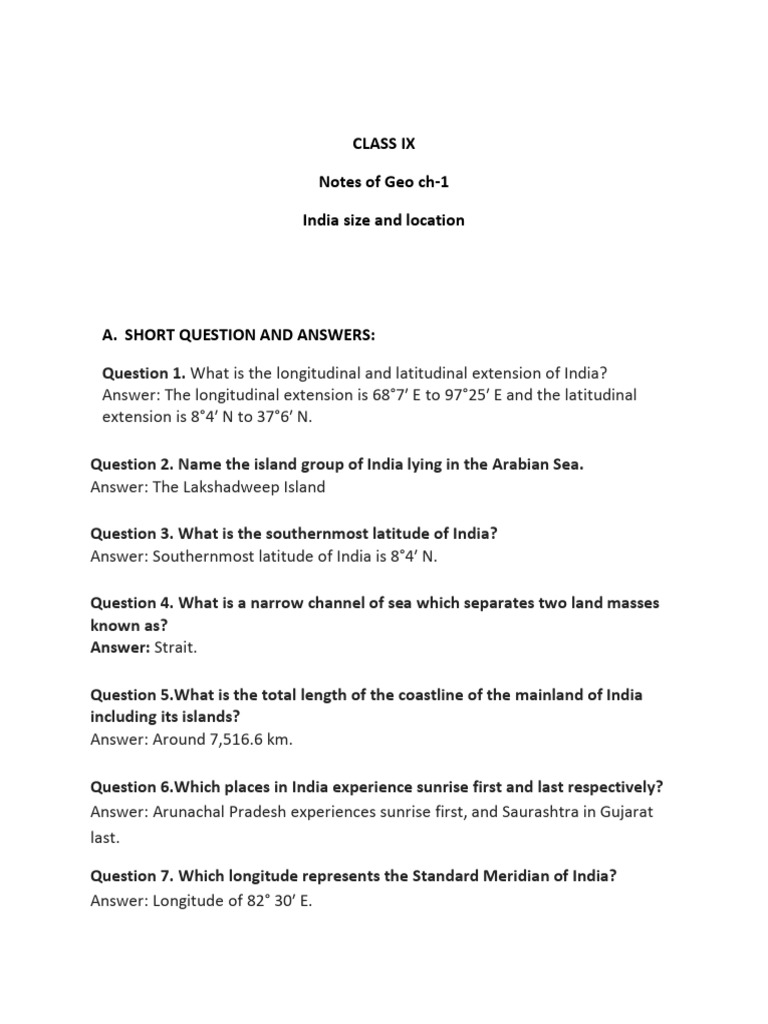 CLASS IX

Notes of Geo ch-1

India size and location

A. SHORT QUESTION AND ANSWERS:

Question 1. What is the longitudinal and latitudinal extension of India?
Answer: The longitudinal extension is 68°7′ E to 97°25′ E and the latitudinal extension is 8°4′ N to 37°6′ N.

Question 2. Name the island group of India lying in the Arabian Sea.
Answer: The Lakshadweep Island

Question 3. What is the southernmost latitude of India?
Answer: Southernmost latitude of India is 8°4′ N.

Question 4. What is a narrow channel of sea which separates two land masses known as?
Answer: Strait.

Question 5.What is the total length of the coastline of the mainland of India including its islands?
Answer: Around 7,516.6 km.

Question 6.Which places in India experience sunrise first and last respectively?
Answer: Arunachal Pradesh experiences sunrise first, and Saurashtra in Gujarat last.

Question 7. Which longitude represents the Standard Meridian of India?
Answer: Longitude of 82° 30′ E.